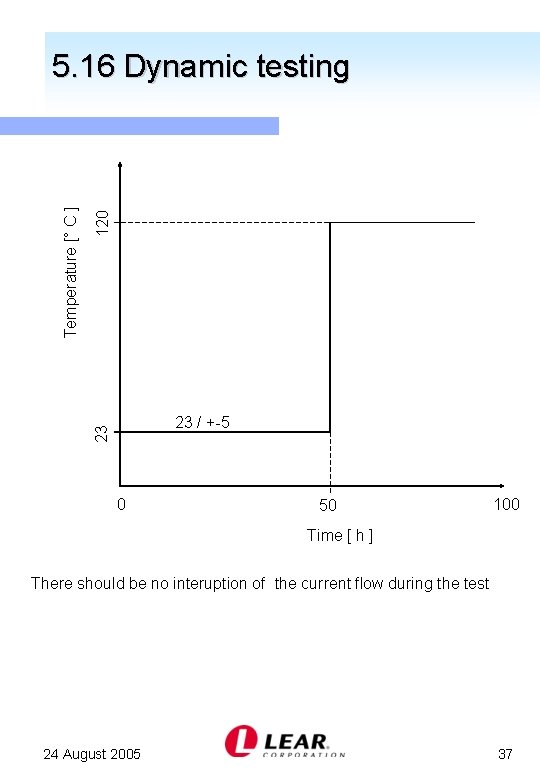 5.16 Dynamic testing

Temperature [° C ]

120

23

23 / +-5

0

50

100

Time [ h ]

There should be no interuption of the current flow during the test

24 August 2005

LEAR CORPORATION

37